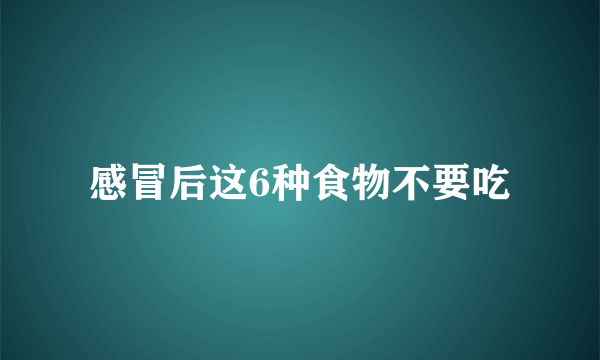 感冒后这6种食物不要吃